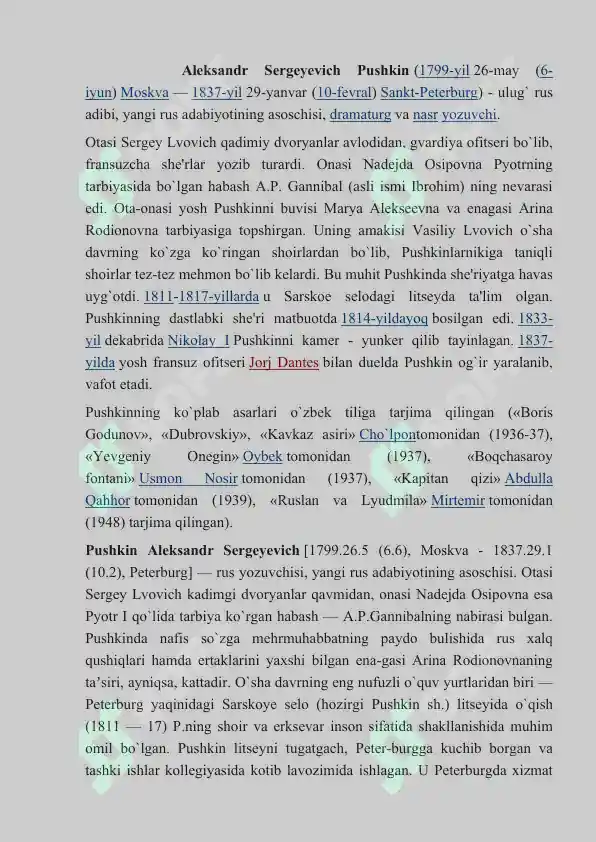 **Aleksandr Sergeyevich Pushkin** (1799-yil 26-may (6-iyun) Moskva — 1837-yil 29-yanvar (10-fevral) Sankt-Peterburg) - ulug` rus adibi, yangi rus adabiyotining asoschisi, dramaturg va nasr yozuvchi.

Otasi Sergey Lvovich qadimiy dvoryanlar avlodidan, gvardiya ofitseri bo`lib, fransuzcha she'rlar yozib turardi. Onasi Nadejda Osipovna Pyotrning tarbiyasida bo`lgan habash A.P. Gannibal (asli ismi Ibrohim) ning nevarasi edi. Ota-onasi yosh Pushkinni buvisi Marya Alekseevna va enagasi Arina Rodionovna tarbiyasiga topshirgan. Uning amakisi Vasiliy Lvovich o`sha davrning ko`zga ko`ringan shoirlardan bo`lib, Pushkinlarnikiga taniqli shoirlar tez-tez mehmon bo`lib kelardi. Bu muhit Pushkinda she'riyatga havas uyg`otdi. 1811-1817-yillarda u Sarskoe selodagi litseyda ta'lim olgan. Pushkinning dastlabki she'ri matbuotda 1814-yildayoq bosilgan edi. 1833-yil dekabrida Nikolay I Pushkinni kamer - yunker qilib tayinlagan. 1837-yilda yosh fransuz ofitseri Jorj Dantes bilan duelda Pushkin og`ir yaralanib, vafot etadi.

Pushkinning ko`plab asarlari o`zbek tiliga tarjima qilingan («Boris Godunov», «Dubrovskiy», «Kavkaz asiri» Cho`lpontomonidan (1936-37), «Yevgeniy Onegin» Oybek tomonidan (1937), «Boqchasaroy fontani» Usmon Nosir tomonidan (1937), «Kapitan qizi» Abdulla Qahhor tomonidan (1939), «Ruslan va Lyudmila» Mirtemir tomonidan (1948) tarjima qilingan).

**Pushkin Aleksandr Sergeyevich** [1799.26.5 (6.6), Moskva - 1837.29.1 (10.2), Peterburg] — rus yozuvchisi, yangi rus adabiyotining asoschisi. Otasi Sergey Lvovich kadimgi dvoryanlar qavmidan, onasi Nadejda Osipovna esa Pyotr I qo`lida tarbiya ko`rgan habash — A.P.Gannibalning nabirasi bulgan. Pushkinda nafis so`zga mehrmuhabbatning paydo bulishida rus xalq qushiqlari hamda ertaklarini yaxshi bilgan ena-gasi Arina Rodionovnaning ta'siri, ayniqsa, kattadir. O`sha davrning eng nufuzli o`quv yurtlaridan biri — Peterburg yaqinidagi Sarskoye selo (hozirgi Pushkin sh.) litseyida o`qish (1811 — 17) P.ning shoir va erksevar inson sifatida shakllanishida muhim omil bo`lgan. Pushkin litseyni tugatgach, Peter-burgga kuchib borgan va tashki ishlar kollegiyasida kotib lavozimida ishlagan. U Peterburgda xizmat